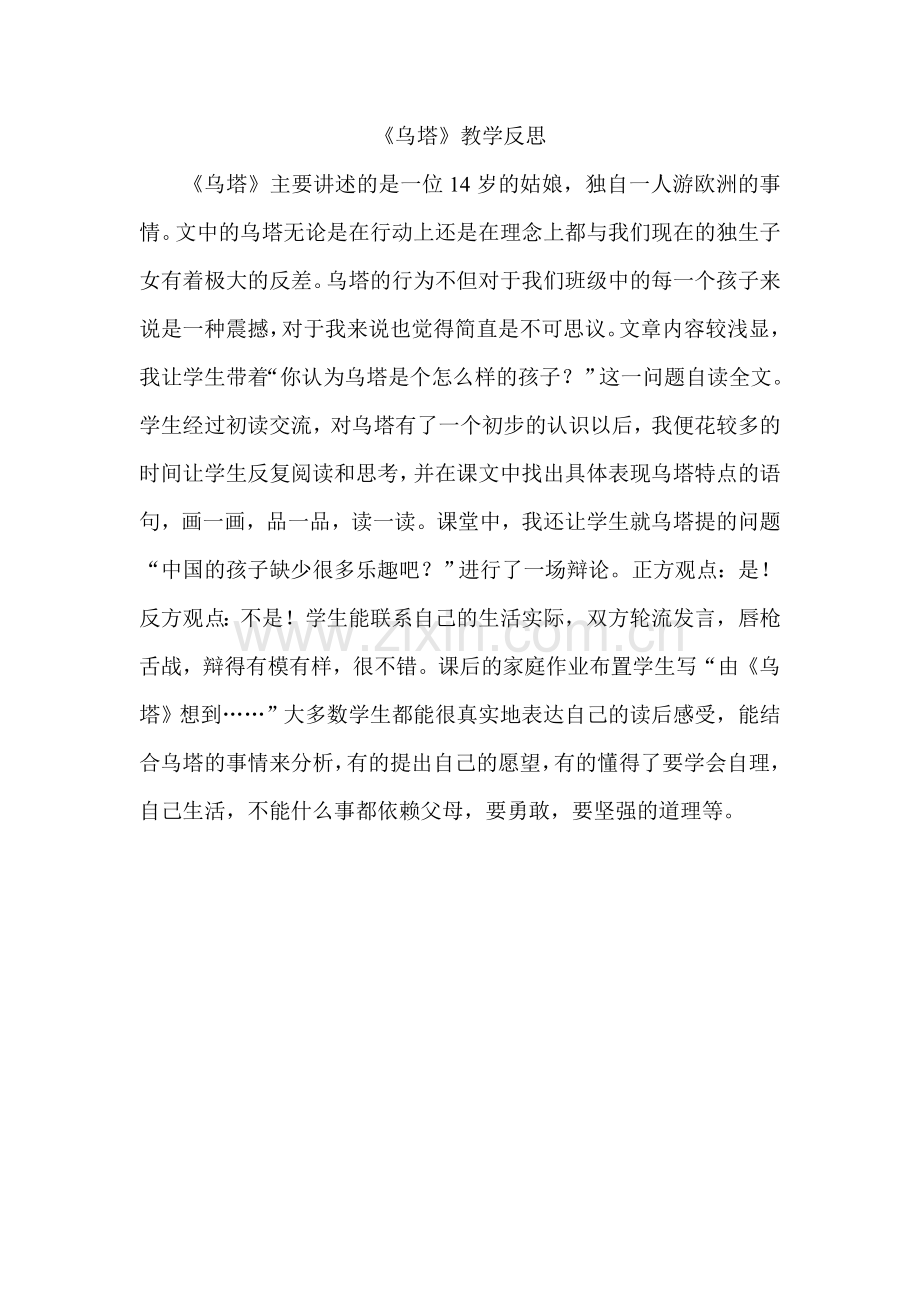 《乌塔》教学反思

《乌塔》主要讲述的是一位 14 岁的姑娘，独自一人游欧洲的事情。文中的乌塔无论是在行动上还是在理念上都与我们现在的独生子女有着极大的反差。乌塔的行为不但对于我们班级中的每一个孩子来说是一种震撼，对于我来说也觉得简直是不可思议。文章内容较浅显，我让学生带着“你认为乌塔是个怎么样的孩子？”这一问题自读全文。学生经过初读交流，对乌塔有了一个初步的认识以后，我便花较多的时间让学生反复阅读和思考，并在课文中找出具体表现乌塔特点的语句，画一画，品一品，读一读。课堂中，我还让学生就乌塔提的问题“中国的孩子缺少很多乐趣吧？”进行了一场辩论。正方观点：是！反方观点：不是！学生能联系自己的生活实际，双方轮流发言，唇枪舌战，辩得有模有样，很不错。课后的家庭作业布置学生写“由《乌塔》想到……”大多数学生都能很真实地表达自己的读后感受，能结合乌塔的事情来分析，有的提出自己的愿望，有的懂得了要学会自理，自己生活，不能什么事都依赖父母，要勇敢，要坚强的道理等。

www.zixin.com.cn